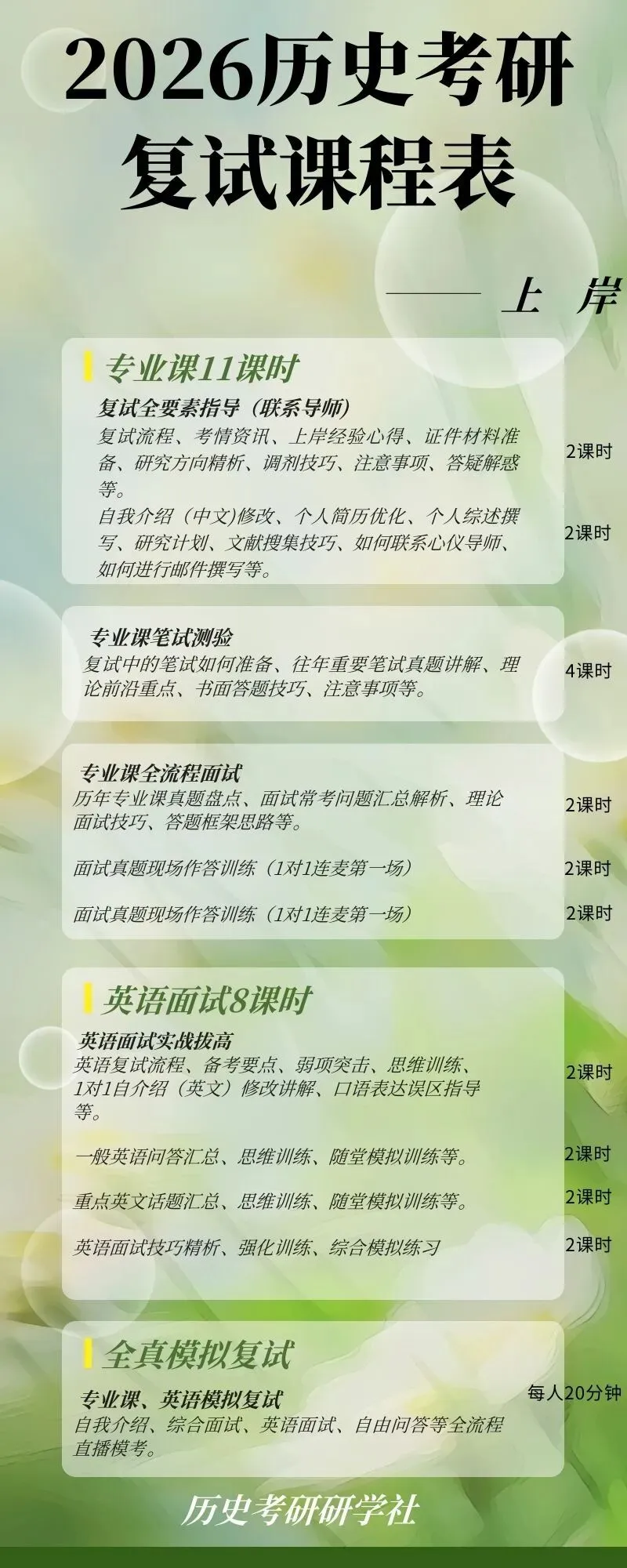 2026历史考研
复试课程表

—— 上 岸

专业课11课时

复试全要素指导（联系导师）
复试流程、考情资讯、上岸经验心得、证件材料准备、研究方向精析、调剂技巧、注意事项、答疑解惑等。
2课时

自我介绍（中文)修改、个人简历优化、个人综述撰写、研究计划、文献搜集技巧、如何联系心仪导师、如何进行邮件撰写等。
2课时

专业课笔试测验
复试中的笔试如何准备、往年重要笔试真题讲解、理论前沿重点、书面答题技巧、注意事项等。
4课时

专业课全流程面试
历年专业课真题盘点、面试常考问题汇总解析、理论面试技巧、答题框架思路等。
2课时

面试真题现场作答训练（1对1连麦第一场）
2课时

面试真题现场作答训练（1对1连麦第一场）
2课时

英语面试8课时

英语面试实战拔高
英语复试流程、备考要点、弱项突击、思维训练、1对1自介绍（英文）修改讲解、口语表达误区指导等。
2课时

一般英语问答汇总、思维训练、随堂模拟训练等。
2课时

重点英文话题汇总、思维训练、随堂模拟训练等。
2课时

英语面试技巧精析、强化训练、综合模拟练习
2课时

全真模拟复试

专业课、英语模拟复试
自我介绍、综合面试、英语面试、自由问答等全流程直播模考。
每人20分钟

历史考研研学社